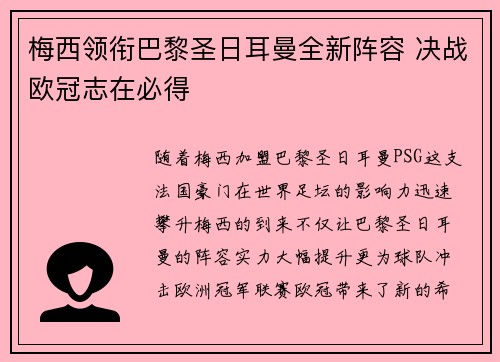 梅西领衔巴黎圣日耳曼全新阵容 决战欧冠志在必得

随着梅西加盟巴黎圣日耳曼PSG这支法国豪门在世界足坛的影响力迅速攀升梅西的到来不仅让巴黎圣日耳曼的阵容实力大幅提升更为球队冲击欧洲冠军联赛欧冠带来了新的希